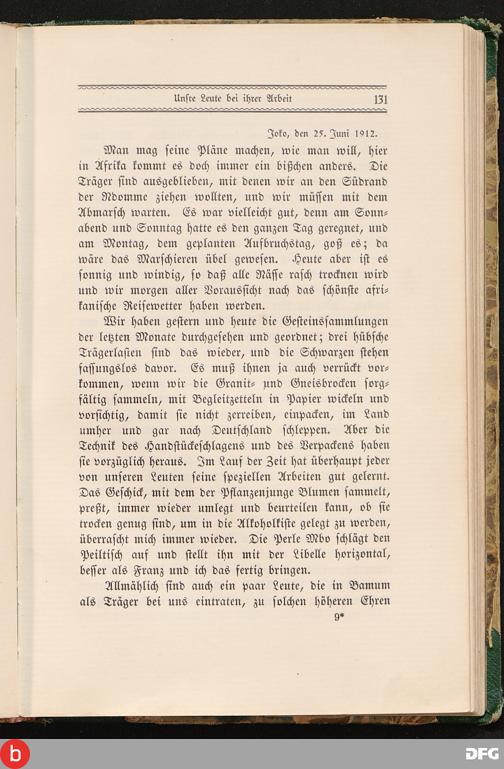 Unsre Leute bei ihrer Arbeit 131

Joko, den 25. Juni 1912.

Man mag seine Pläne machen, wie man will, hier in Afrika kommt es doch immer ein bißchen anders. Die Träger sind ausgeblieben, mit denen wir an den Südrand der Ndomme ziehen wollten, und wir müssen mit dem Abmarsch warten. Es war vielleicht gut, denn am Sonnabend und Sonntag hatte es den ganzen Tag geregnet, und am Montag, dem geplanten Aufbruchstag, goß es; da wäre das Marschieren übel gewesen. Heute aber ist es sonnig und windig, so daß alle Nässe rasch trocknen wird und wir morgen aller Voraussicht nach das schönste afrikanische Reisewetter haben werden.

Wir haben gestern und heute die Gesteinssammlungen der letzten Monate durchgesehen und geordnet; drei hübsche Trägerlasten sind das wieder, und die Schwarzen stehen fassungslos davor. Es muß ihnen ja auch verrückt vorkommen, wenn wir die Granit- und Gneisbrocken sorgfältig sammeln, mit Begleitzetteln in Papier wickeln und vorsichtig, damit sie nicht zerreiben, einpacken, im Land umher und gar nach Deutschland schleppen. Aber die Technik des Handstückeschlagens und des Verpackens haben sie vorzüglich heraus. Im Lauf der Zeit hat überhaupt jeder von unseren Leuten seine speziellen Arbeiten gut gelernt. Das Geschick, mit dem der Pflanzenjunge Blumen sammelt, preßt, immer wieder umlegt und beurteilen kann, ob sie trocken genug sind, um in die Alkoholkiste gelegt zu werden, überrascht mich immer wieder. Die Perle Mbo schlägt den Peiltisch auf und stellt ihn mit der Libelle horizontal, besser als Franz und ich das fertig bringen.

Allmählich sind auch ein paar Leute, die in Bamum als Träger bei uns eintraten, zu solchen höheren Ehren

9*

DFG